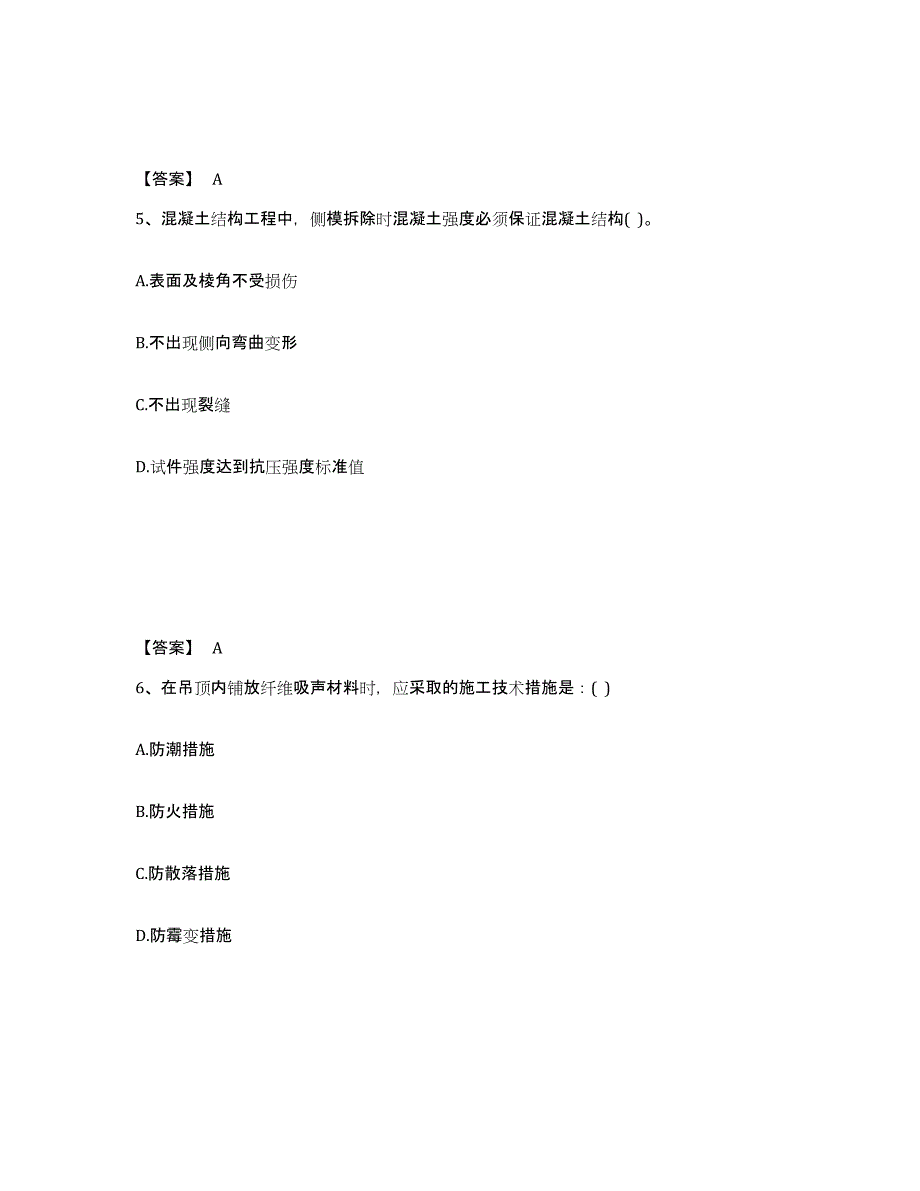 【答案】 A

5、混凝土结构工程中，侧模拆除时混凝土强度必须保证混凝土结构( )。

A.表面及棱角不受损伤

B.不出现侧向弯曲变形

C.不出现裂缝

D.试件强度达到抗压强度标准值

【答案】 A

6、在吊顶内铺放纤维吸声材料时，应采取的施工技术措施是：( )

A.防潮措施

B.防火措施

C.防散落措施

D.防霉变措施